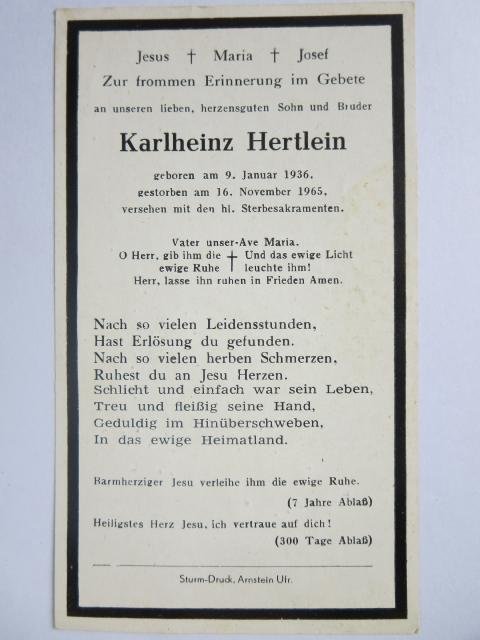 Jesus † Maria † Josef
Zur frommen Erinnerung im Gebete
an unseren lieben, herzensguten Sohn und Bruder

Karlheinz Hertlein

geboren am 9. Januar 1936,
gestorben am 16. November 1965,
versehen mit den hl. Sterbesakramenten.

Vater unser-Ave Maria.
O Herr, gib ihm die ewige Ruhe † Und das ewige Licht leuchte ihm!
Herr, lasse ihn ruhen in Frieden Amen.

Nach so vielen Leidensstunden,
Hast Erlösung du gefunden.
Nach so vielen herben Schmerzen,
Ruhest du an Jesu Herzen.
Schlicht und einfach war sein Leben,
Treu und fleißig seine Hand,
Geduldig im Hinüberschweben,
In das ewige Heimatland.

Barmherziger Jesu verleihe ihm die ewige Ruhe.
(7 Jahre Ablaß)

Heiligstes Herz Jesu, ich vertraue auf dich!
(300 Tage Ablaß)

Sturm-Druck, Arnstein Ufr.